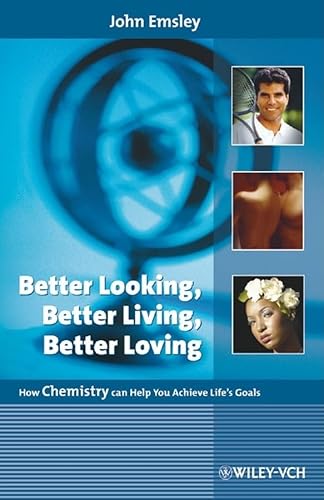 John Emsley

Better Looking, Better Living, Better Loving

How Chemistry can Help You Achieve Life's Goals

WILEY-VCH